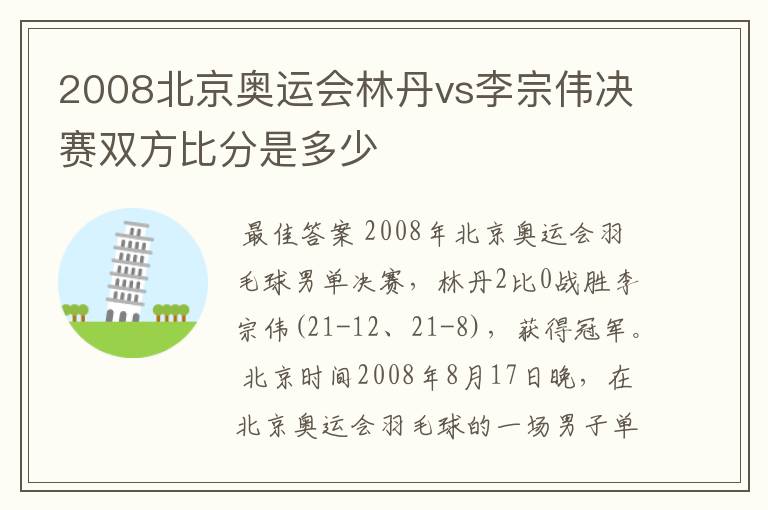 2008北京奥运会林丹vs李宗伟决赛双方比分是多少

最佳答案 2008年北京奥运会羽毛球男单决赛，林丹2比0战胜李宗伟(21-12、21-8)，获得冠军。北京时间2008年8月17日晚，在北京奥运会羽毛球的一场男子单